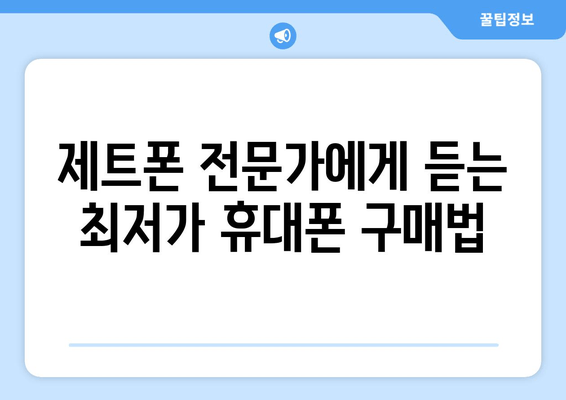 꿀팁정보

제트폰 전문가에게 듣는 최저가 휴대폰 구매법